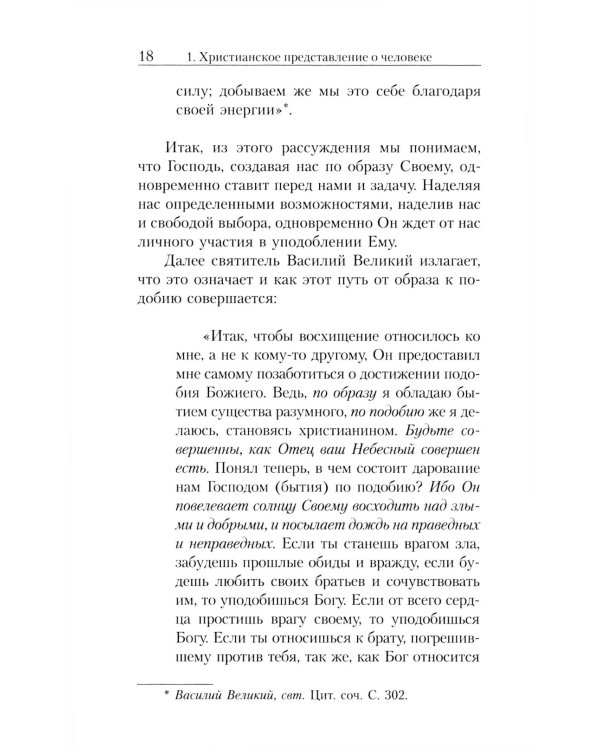 18 1. Христианское представление о человеке

силу; добываем же мы это себе благодаря своей энергии»*.

Итак, из этого рассуждения мы понимаем, что Господь, создавая нас по образу Своему, одновременно ставит перед нами и задачу. Наделяя нас определенными возможностями, наделив нас и свободой выбора, одновременно Он ждет от нас личного участия в уподоблении Ему.

Далее святитель Василий Великий излагает, что это означает и как этот путь от образа к подобию совершается:

«Итак, чтобы восхищение относилось ко мне, а не к кому-то другому, Он предоставил мне самому позаботиться о достижении подобия Божиего. Ведь, по образу я обладаю бытием существа разумного, по подобию же я делаюсь, становясь христианином. Будьте совершенны, как Отец ваш Небесный совершен есть. Понял теперь, в чем состоит дарование нам Господом (бытия) по подобию? Ибо Он повелевает солнцу Своему восходить над злыми и добрыми, и посылает дождь на праведных и неправедных. Если ты станешь врагом зла, забудешь прошлые обиды и вражду, если будешь любить своих братьев и сочувствовать им, то уподобишься Богу. Если от всего сердца простишь врагу своему, то уподобишься Богу. Если ты относишься к брату, погрешившему против тебя, так же, как Бог относится

* Василий Великий, свт. Цит. соч. С. 302.